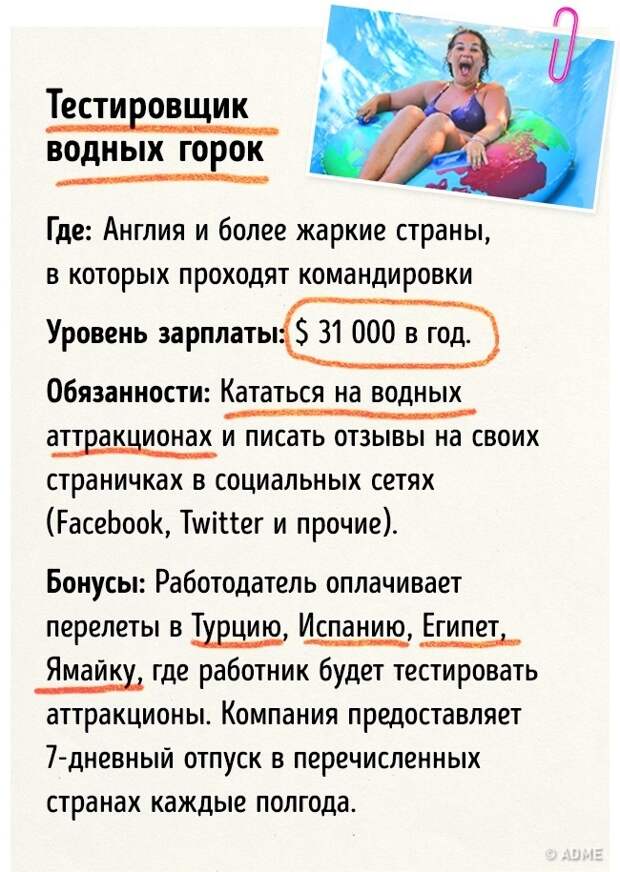 Тестировщик водных горок

Где: Англия и более жаркие страны, в которых проходят командировки

Уровень зарплаты: $ 31 000 в год.

Обязанности: Кататься на водных аттракционах и писать отзывы на своих страничках в социальных сетях (Facebook, Twitter и прочие).

Бонусы: Работодатель оплачивает перелеты в Турцию, Испанию, Египет, Ямайку, где работник будет тестировать аттракционы. Компания предоставляет 7-дневный отпуск в перечисленных странах каждые полгода.

© ADME